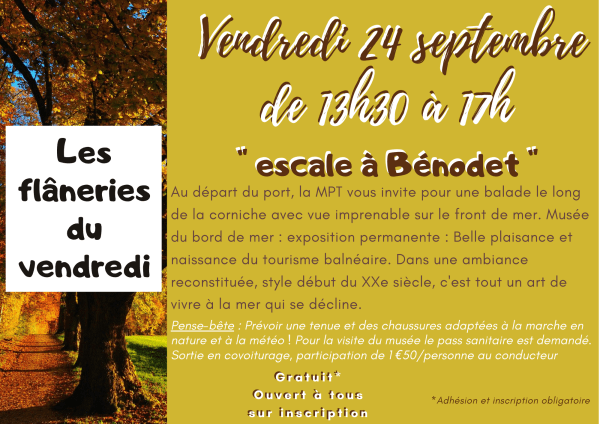 Les flâneries du vendredi

Vendredi 24 septembre de 13h30 à 17h

" escale à Bénodet "

Au départ du port, la MPT vous invite pour une balade le long de la corniche avec vue imprenable sur le front de mer. Musée du bord de mer : exposition permanente : Belle plaisance et naissance du tourisme balnéaire. Dans une ambiance reconstituée, style début du XXe siècle, c'est tout un art de vivre à la mer qui se décline.

Pense-bête : Prévoir une tenue et des chaussures adaptées à la marche en nature et à la météo ! Pour la visite du musée le pass sanitaire est demandé. Sortie en covoiturage, participation de 1€50/personne au conducteur

Gratuit*
Ouvert à tous
sur inscription

*Adhésion et inscription obligatoire